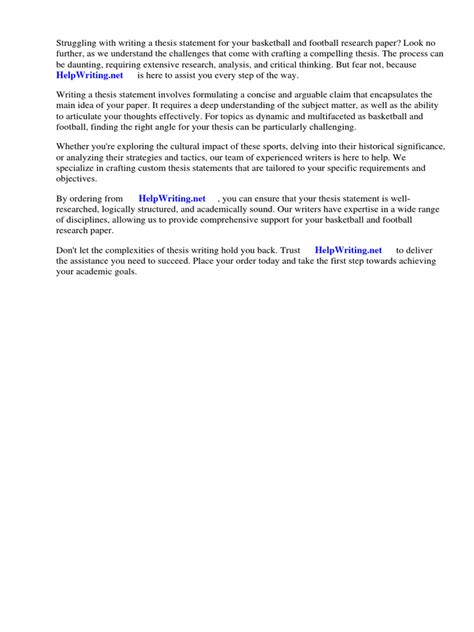 Struggling with writing a thesis statement for your basketball and football research paper? Look no further, as we understand the challenges that come with crafting a compelling thesis. The process can be daunting, requiring extensive research, analysis, and critical thinking. But fear not, because HelpWriting.net is here to assist you every step of the way.

Writing a thesis statement involves formulating a concise and arguable claim that encapsulates the main idea of your paper. It requires a deep understanding of the subject matter, as well as the ability to articulate your thoughts effectively. For topics as dynamic and multifaceted as basketball and football, finding the right angle for your thesis can be particularly challenging.

Whether you're exploring the cultural impact of these sports, delving into their historical significance, or analyzing their strategies and tactics, our team of experienced writers is here to help. We specialize in crafting custom thesis statements that are tailored to your specific requirements and objectives.

By ordering from HelpWriting.net , you can ensure that your thesis statement is well-researched, logically structured, and academically sound. Our writers have expertise in a wide range of disciplines, allowing us to provide comprehensive support for your basketball and football research paper.

Don't let the complexities of thesis writing hold you back. Trust HelpWriting.net to deliver the assistance you need to succeed. Place your order today and take the first step towards achieving your academic goals.